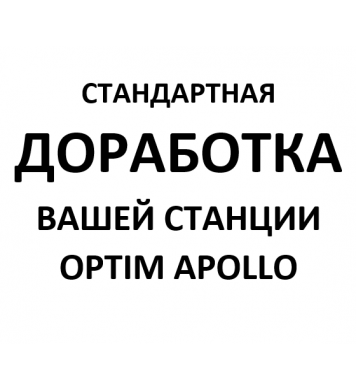 СТАНДАРТНАЯ
ДОРАБОТКА
ВАШЕЙ СТАНЦИИ
OPTIM APOLLO